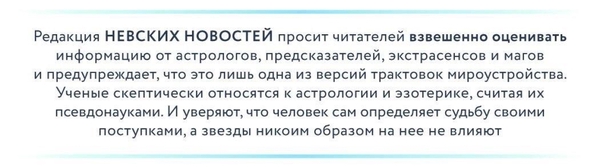 Редакция НЕВСКИХ НОВОСТЕЙ просит читателей взвешенно оценивать информацию от астрологов, предсказателей, экстрасенсов и магов и предупреждает, что это лишь одна из версий трактовок мироустройства. Ученые скептически относятся к астрологии и эзотерике, считая их псевдонауками. И уверяют, что человек сам определяет судьбу своими поступками, а звезды никоим образом на нее не влияют